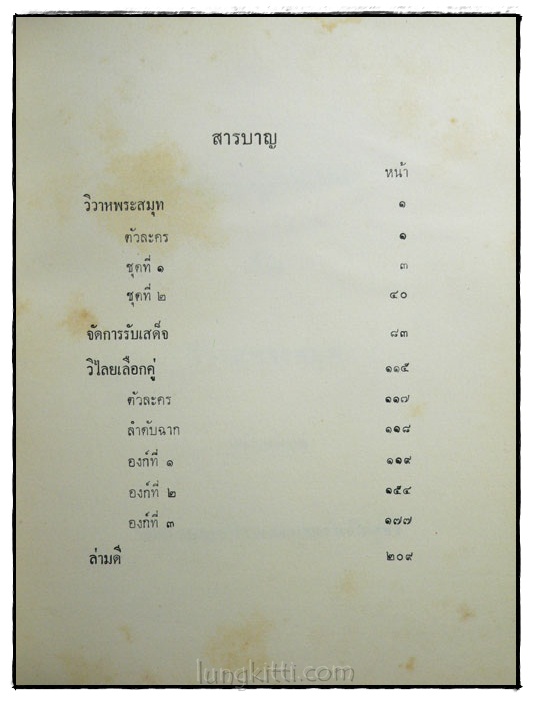 สารบาญ

หน้า

วิวาหพระสมุท ๑

ตัวละคร ๑

ชุดที่ ๑ ๓

ชุดที่ ๒ ๔๐

จัดการรับเสด็จ ๘๓

วิไลยเลือกคู่ ๑๑๕

ตัวละคร ๑๑๗

ลำดับฉาก ๑๑๘

องก์ที่ ๑ ๑๑๙

องก์ที่ ๒ ๑๕๔

องก์ที่ ๓ ๑๗๗

ล่ามดี ๒๐๙

lungkitti.com